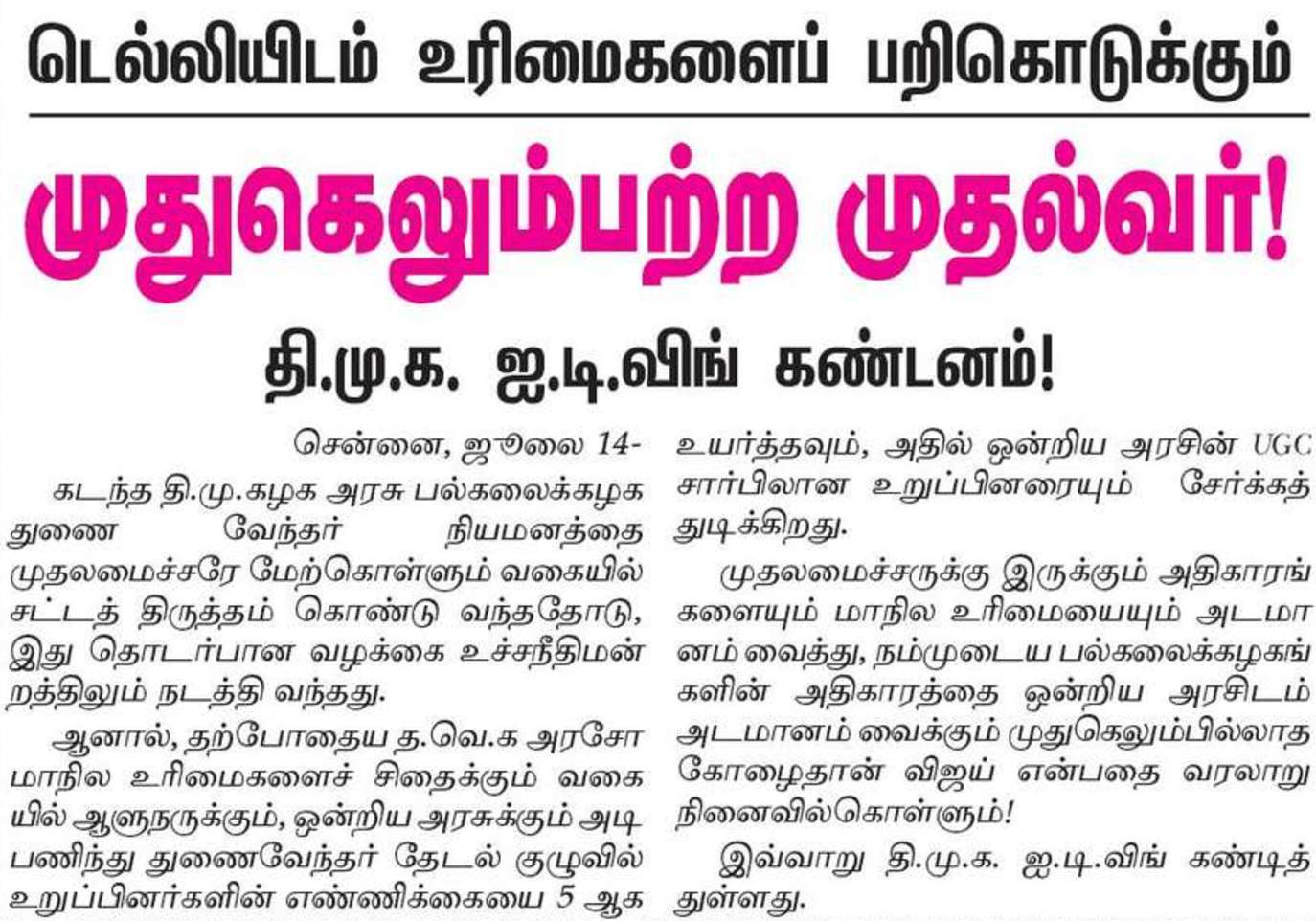 டெல்லியிடம் உரிமைகளைப் பறிகொடுக்கும்

முதுகெலும்பற்ற முதல்வர்!

தி.மு.க. ஐ.டி.விங் கண்டனம்!

சென்னை, ஜூலை 14-

கடந்த தி.மு.கழக அரசு பல்கலைக்கழக துணை வேந்தர் நியமனத்தை முதலமைச்சரே மேற்கொள்ளும் வகையில் சட்டத் திருத்தம் கொண்டு வந்ததோடு, இது தொடர்பான வழக்கை உச்சநீதிமன்றத்திலும் நடத்தி வந்தது.

ஆனால், தற்போதைய த.வெ.க அரசோ மாநில உரிமைகளைச் சிதைக்கும் வகையில் ஆளுநருக்கும், ஒன்றிய அரசுக்கும் அடிபணிந்து துணைவேந்தர் தேடல் குழுவில் உறுப்பினர்களின் எண்ணிக்கையை 5 ஆக உயர்த்தவும், அதில் ஒன்றிய அரசின் UGC சார்பிலான உறுப்பினரையும் சேர்க்கத் துடிக்கிறது.

முதலமைச்சருக்கு இருக்கும் அதிகாரங்களையும் மாநில உரிமையையும் அடமானம் வைத்து, நம்முடைய பல்கலைக்கழகங்களின் அதிகாரத்தை ஒன்றிய அரசிடம் அடமானம் வைக்கும் முதுகெலும்பில்லாத கோழைதான் விஜய் என்பதை வரலாறு நினைவில்கொள்ளும்!

இவ்வாறு தி.மு.க. ஐ.டி.விங் கண்டித்துள்ளது.